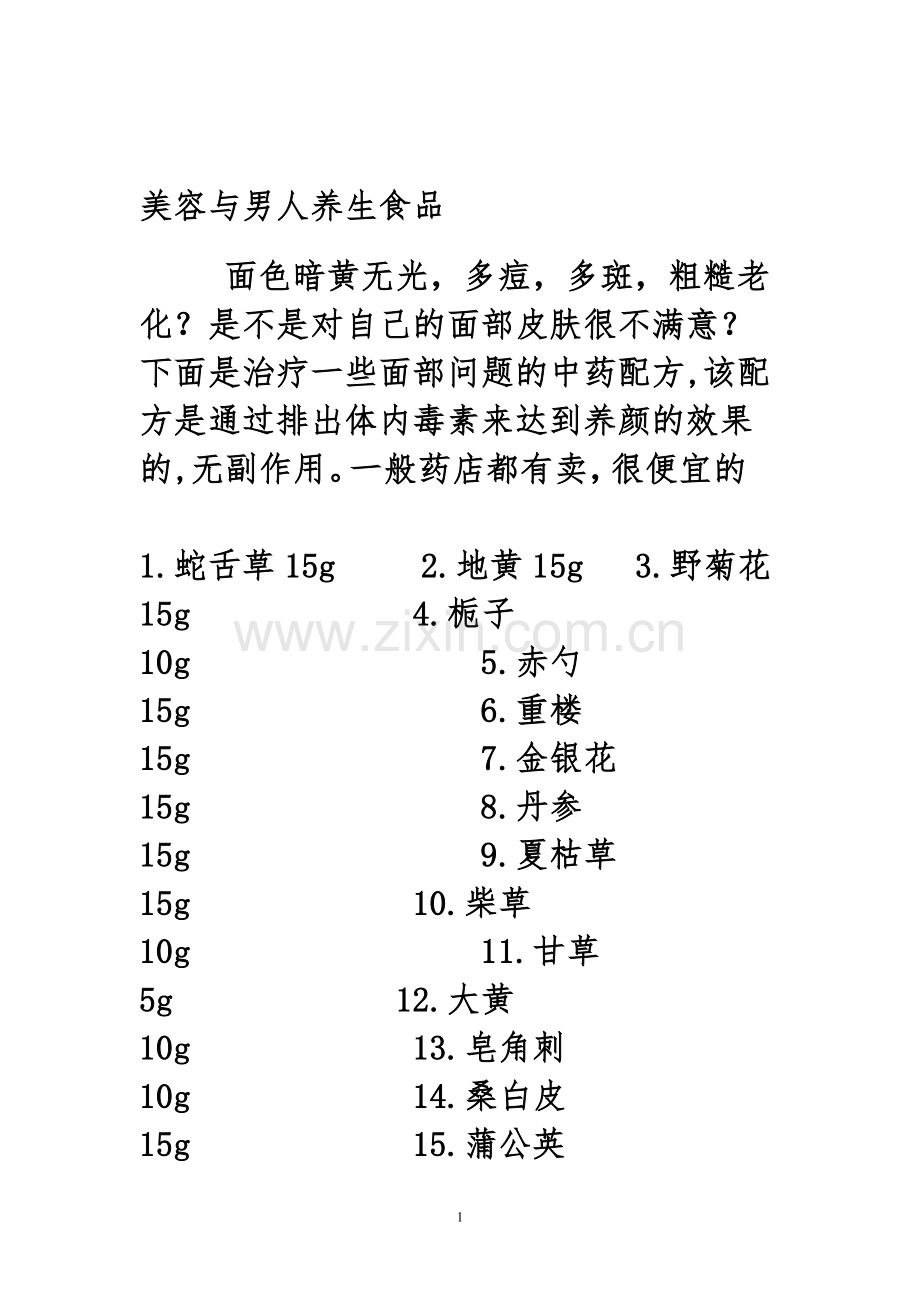 美容与男人养生食品

面色暗黄无光，多痘，多斑，粗糙老化？是不是对自己的面部皮肤很不满意？下面是治疗一些面部问题的中药配方,该配方是通过排出体内毒素来达到养颜的效果的,无副作用。一般药店都有卖,很便宜的

1.蛇舌草 15g　2.地黄 15g　3.野菊花
15g　4.栀子
10g　5.赤勺
15g　6.重楼
15g　7.金银花
15g　8.丹参
15g　9.夏枯草
15g　10.柴草
10g　11.甘草
5g　12.大黄
10g　13.皂角刺
10g　14.桑白皮
15g　15.蒲公英

www.zixin.com.cn

1